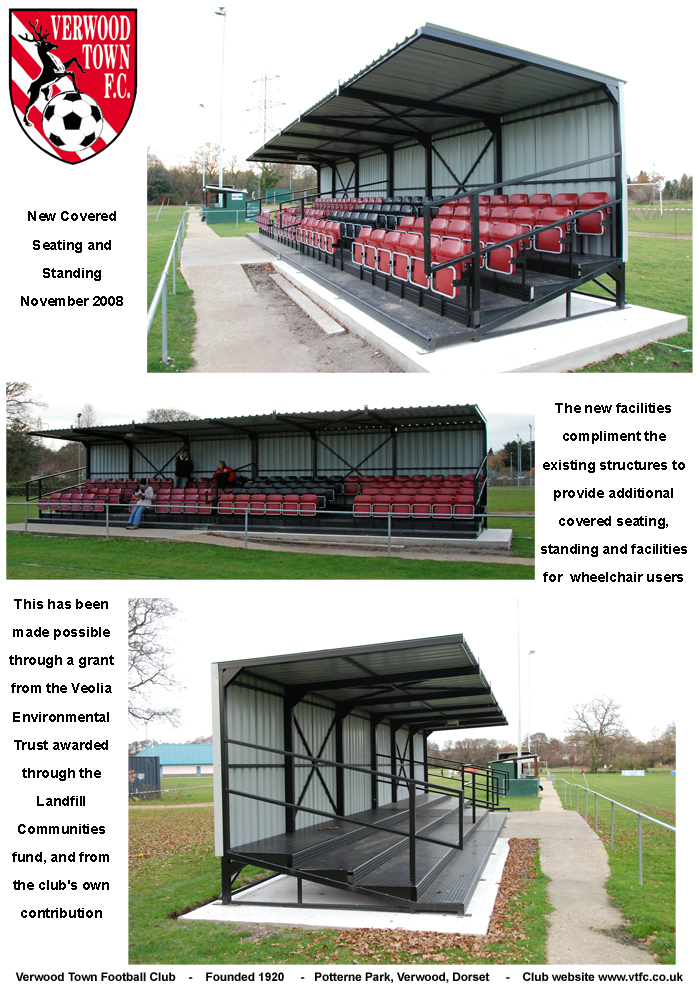 VERWOOD TOWN F.C.

New Covered Seating and Standing November 2008

The new facilities compliment the existing structures to provide additional covered seating, standing and facilities for wheelchair users

This has been made possible through a grant from the Veolia Environmental Trust awarded through the Landfill Communities fund, and from the club's own contribution

Verwood Town Football Club - Founded 1920 - Potterne Park, Verwood, Dorset - Club website www.vtfc.co.uk